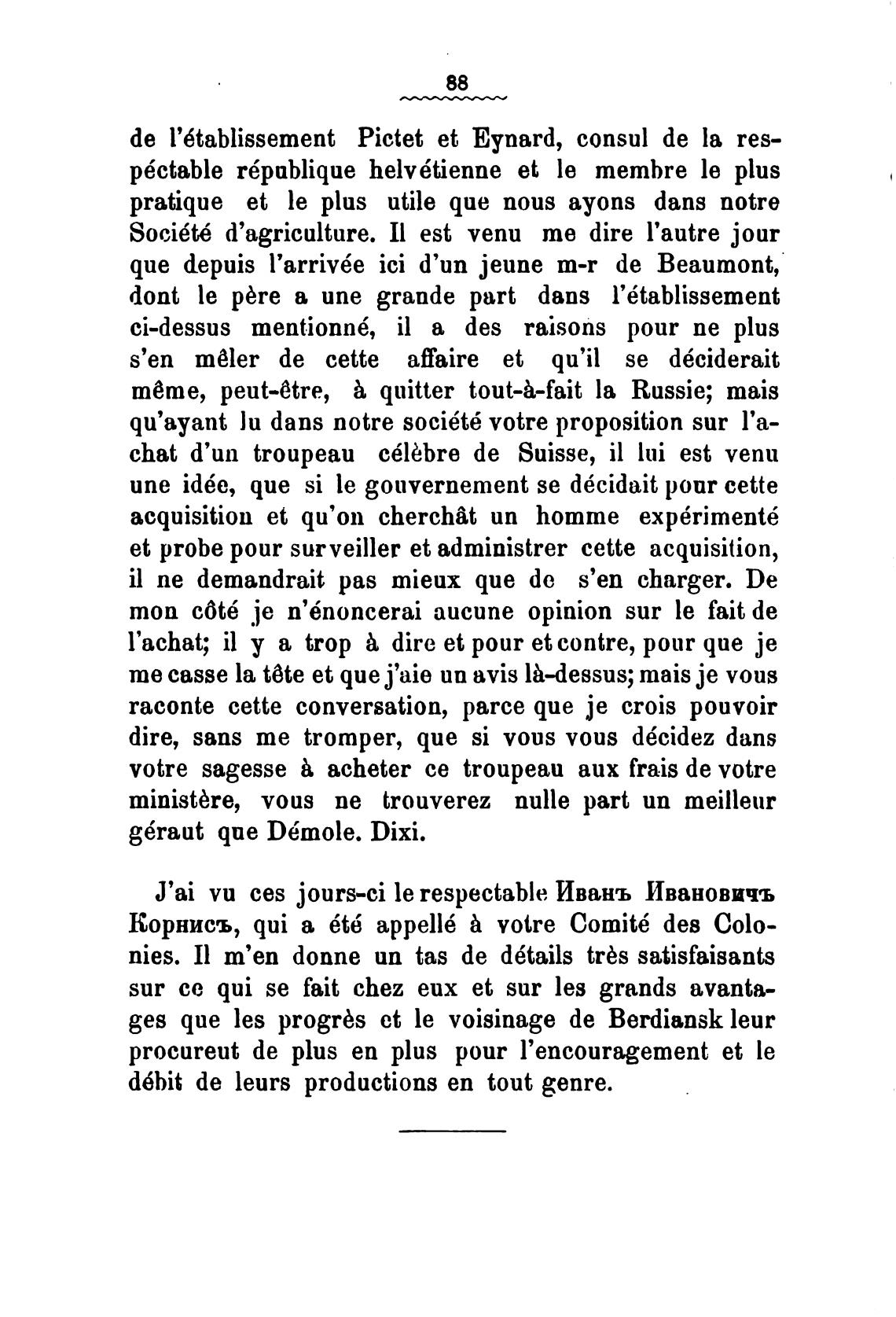 88

de l'établissement Pictet et Eynard, consul de la respéctable république helvétienne et le membre le plus pratique et le plus utile que nous ayons dans notre Société d'agriculture. Il est venu me dire l'autre jour que depuis l'arrivée ici d'un jeune m-r de Beaumont, dont le père a une grande part dans l'établissement ci-dessus mentionné, il a des raisons pour ne plus s'en mêler de cette affaire et qu'il se déciderait même, peut-être, à quitter tout-à-fait la Russie; mais qu'ayant lu dans notre société votre proposition sur l'achat d'un troupeau célèbre de Suisse, il lui est venu une idée, que si le gouvernement se décidait pour cette acquisition et qu'on cherchât un homme expérimenté et probe pour surveiller et administrer cette acquisition, il ne demandrait pas mieux que de s'en charger. De mon côté je n'énoncerai aucune opinion sur le fait de l'achat; il y a trop à dire et pour et contre, pour que je me casse la tête et que j'aie un avis là-dessus; mais je vous raconte cette conversation, parce que je crois pouvoir dire, sans me tromper, que si vous vous décidez dans votre sagesse à acheter ce troupeau aux frais de votre ministère, vous ne trouverez nulle part un meilleur géraut que Démole. Dixi.

J'ai vu ces jours-ci le respectable Иванъ Ивановичъ Корнисъ, qui a été appellé à votre Comité des Colonies. Il m'en donne un tas de détails très satisfaisants sur ce qui se fait chez eux et sur les grands avantages que les progrès et le voisinage de Berdiansk leur procureut de plus en plus pour l'encouragement et le débit de leurs productions en tout genre.